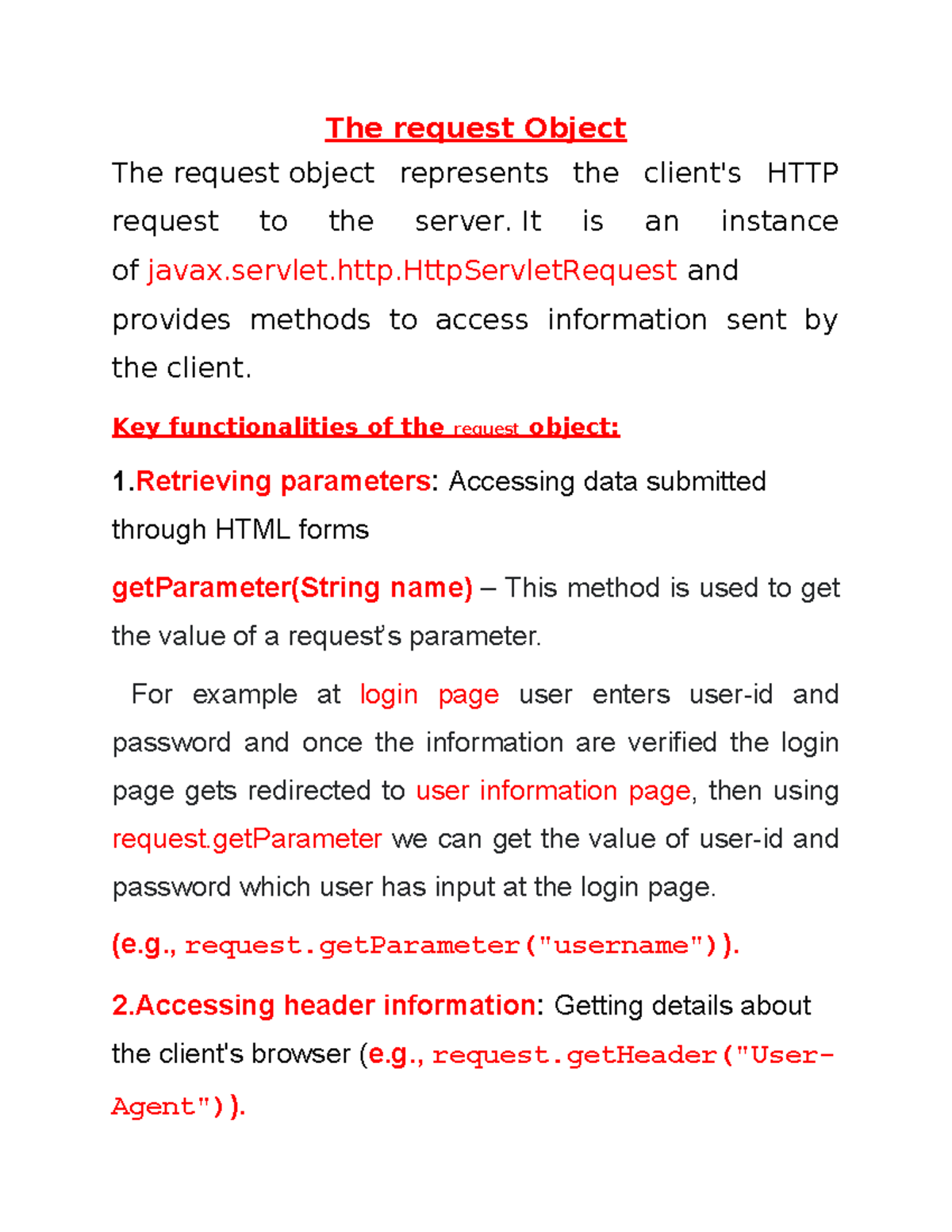 The request Object

The request object represents the client's HTTP request to the server. It is an instance of javax.servlet.http.HttpServletRequest and provides methods to access information sent by the client.

Key functionalities of the request object:

1.Retrieving parameters: Accessing data submitted through HTML forms

getParameter(String name) – This method is used to get the value of a request's parameter.

For example at login page user enters user-id and password and once the information are verified the login page gets redirected to user information page, then using request.getParameter we can get the value of user-id and password which user has input at the login page.

(e.g., request.getParameter("username")).

2.Accessing header information: Getting details about the client's browser (e.g., request.getHeader("User-Agent")).